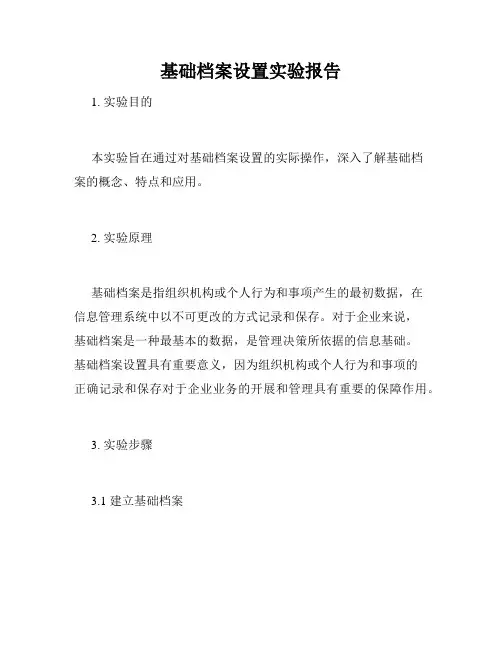 基础档案设置实验报告

1. 实验目的

本实验旨在通过对基础档案设置的实际操作，深入了解基础档案的概念、特点和应用。

2. 实验原理

基础档案是指组织机构或个人行为和事项产生的最初数据，在信息管理系统中以不可更改的方式记录和保存。对于企业来说，基础档案是一种最基本的数据，是管理决策所依据的信息基础。基础档案设置具有重要意义，因为组织机构或个人行为和事项的正确记录和保存对于企业业务的开展和管理具有重要的保障作用。

3. 实验步骤

3.1 建立基础档案